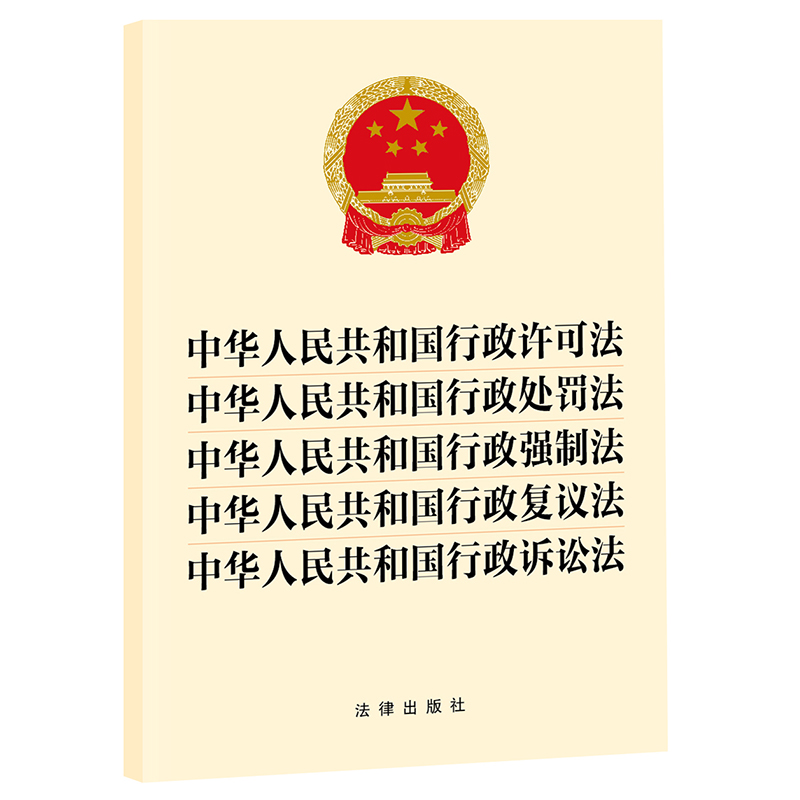 中华人民共和国行政许可法
中华人民共和国行政处罚法
中华人民共和国行政强制法
中华人民共和国行政复议法
中华人民共和国行政诉讼法

法律出版社